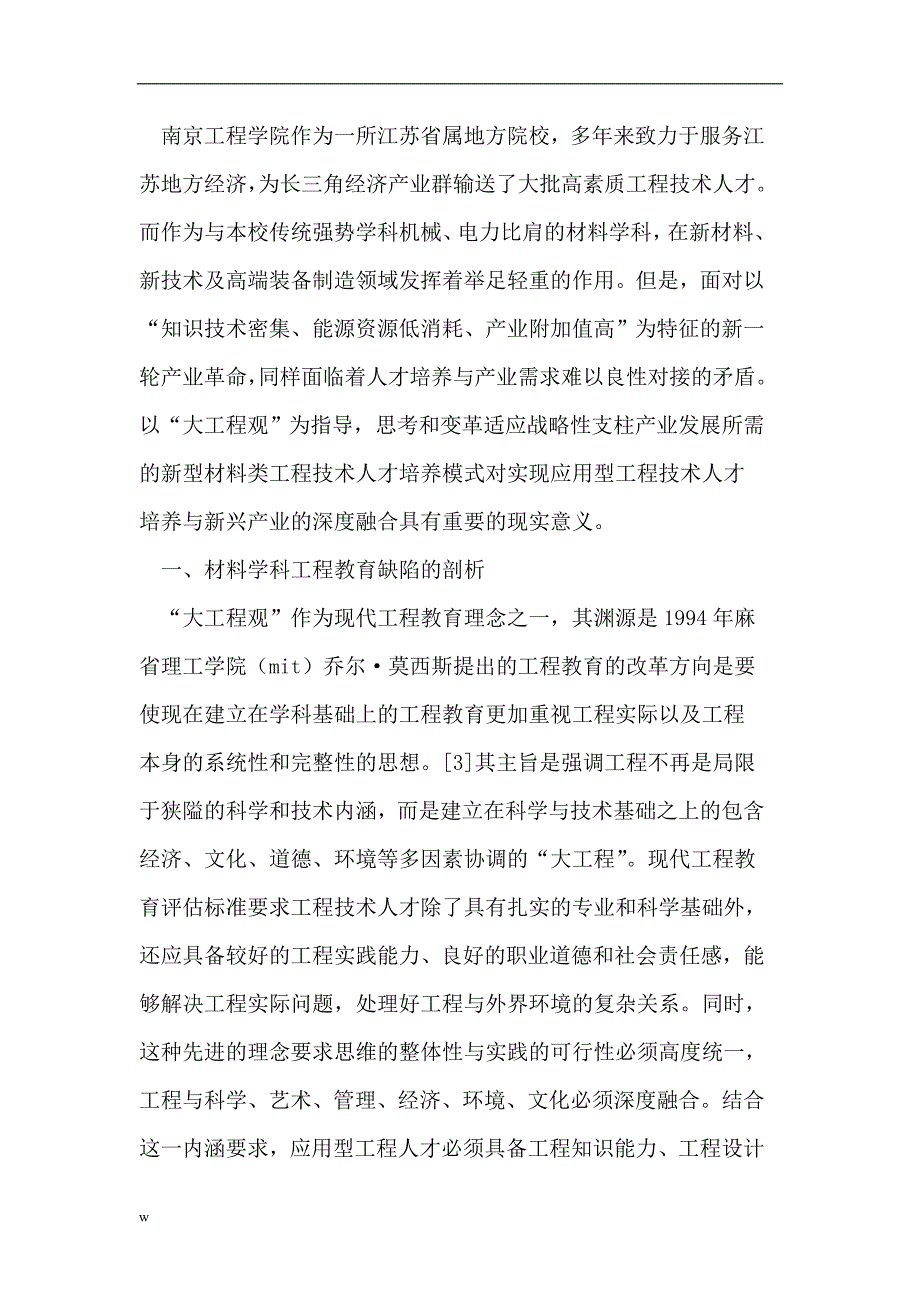 南京工程学院作为一所江苏省属地方院校，多年来致力于服务江苏地方经济，为长三角经济产业群输送了大批高素质工程技术人才。而作为与本校传统强势学科机械、电力比肩的材料学科，在新材料、新技术及高端装备制造领域发挥着举足轻重的作用。但是，面对以“知识技术密集、能源资源低消耗、产业附加值高”为特征的新一轮产业革命，同样面临着人才培养与产业需求难以良性对接的矛盾。以“大工程观”为指导，思考和变革适应战略性支柱产业发展所需的新型材料类工程技术人才培养模式对实现应用型工程技术人才培养与新兴产业的深度融合具有重要的现实意义。

一、材料学科工程教育缺陷的剖析

“大工程观”作为现代工程教育理念之一，其渊源是1994年麻省理工学院（mit）乔尔·莫西斯提出的工程教育的改革方向是要使现在建立在学科基础上的工程教育更加重视工程实际以及工程本身的系统性和完整性的思想。[3]其主旨是强调工程不再是局限于狭隘的科学和技术内涵，而是建立在科学与技术基础之上的包含经济、文化、道德、环境等多因素协调的“大工程”。现代工程教育评估标准要求工程技术人才除了具有扎实的专业和科学基础外，还应具备较好的工程实践能力、良好的职业道德和社会责任感，能够解决工程实际问题，处理好工程与外界环境的复杂关系。同时，这种先进的理念要求思维的整体性与实践的可行性必须高度统一，工程与科学、艺术、管理、经济、环境、文化必须深度融合。结合这一内涵要求，应用型工程人才必须具备工程知识能力、工程设计

w